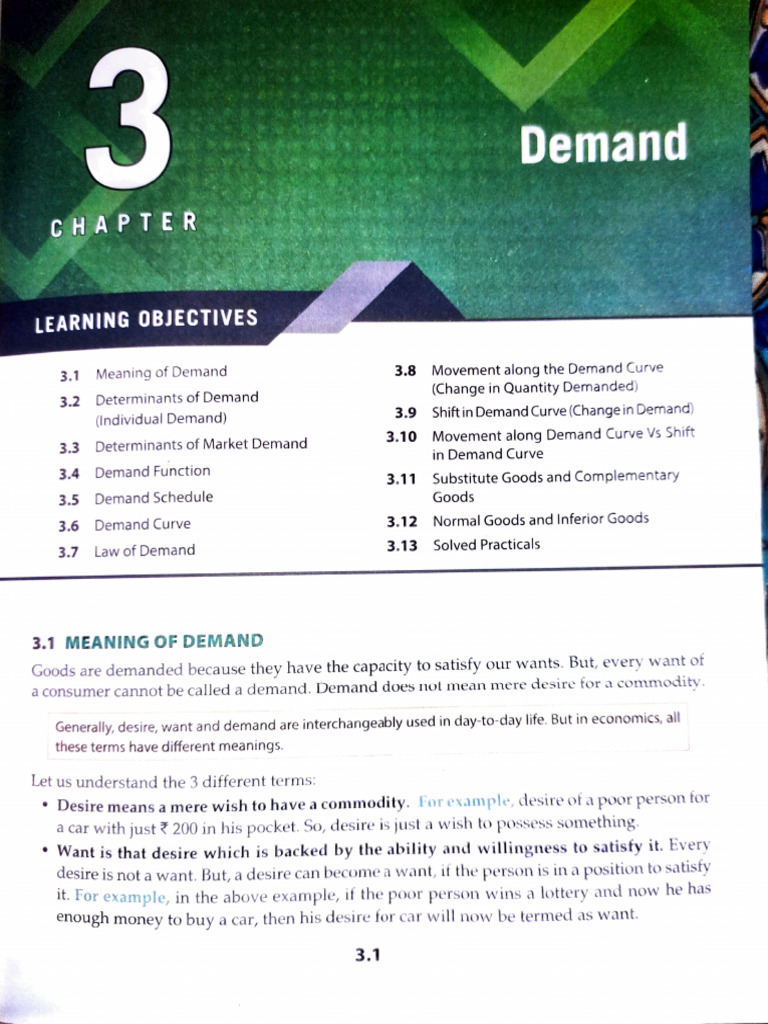 3

CHAPTER

Demand

LEARNING OBJECTIVES

3.1 Meaning of Demand
3.2 Determinants of Demand (Individual Demand)
3.3 Determinants of Market Demand
3.4 Demand Function
3.5 Demand Schedule
3.6 Demand Curve
3.7 Law of Demand

3.8 Movement along the Demand Curve (Change in Quantity Demanded)
3.9 Shift in Demand Curve (Change in Demand)
3.10 Movement along Demand Curve Vs Shift in Demand Curve
3.11 Substitute Goods and Complementary Goods
3.12 Normal Goods and Inferior Goods
3.13 Solved Practicals

3.1 MEANING OF DEMAND

Goods are demanded because they have the capacity to satisfy our wants. But, every want of a consumer cannot be called a demand. Demand does not mean mere desire for a commodity.

Generally, desire, want and demand are interchangeably used in day-to-day life. But in economics, all these terms have different meanings.

Let us understand the 3 different terms:

• Desire means a mere wish to have a commodity. For example, desire of a poor person for a car with just ₹ 200 in his pocket. So, desire is just a wish to possess something.

• Want is that desire which is backed by the ability and willingness to satisfy it. Every desire is not a want. But, a desire can become a want, if the person is in a position to satisfy it. For example, in the above example, if the poor person wins a lottery and now he has enough money to buy a car, then his desire for car will now be termed as want.

3.1